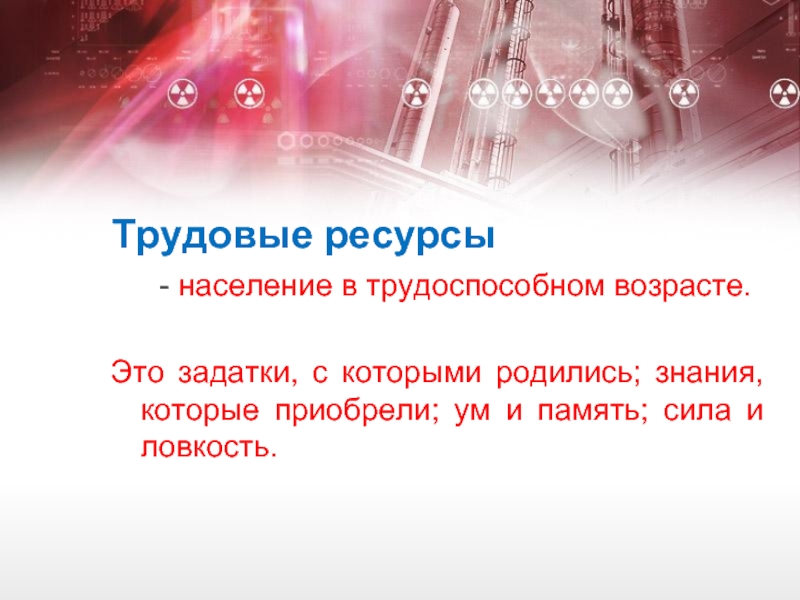 Трудовые ресурсы

- население в трудоспособном возрасте.

Это задатки, с которыми родились; знания, которые приобрели; ум и память; сила и ловкость.